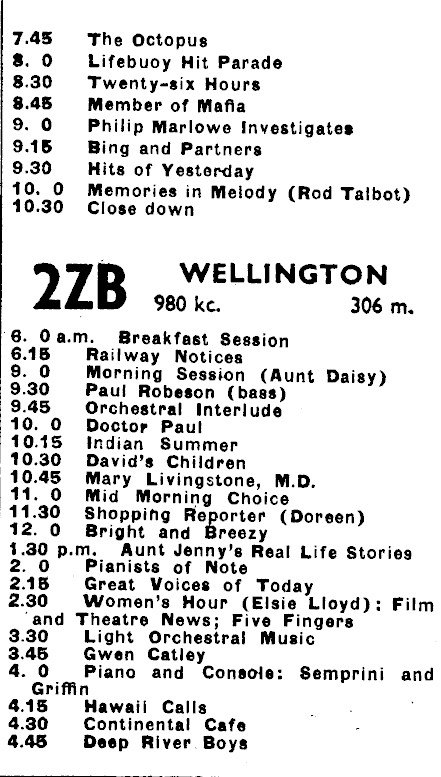 7.45 The Octopus
8. 0 Lifebuoy Hit Parade
8.30 Twenty-six Hours
8.45 Member of Mafia
9. 0 Philip Marlowe Investigates
9.15 Bing and Partners
9.30 Hits of Yesterday
10. 0 Memories in Melody (Rod Talbot)
10.30 Close down

2ZB WELLINGTON
980 kc. 306 m.

6. 0 a.m. Breakfast Session
6.15 Railway Notices
9. 0 Morning Session (Aunt Daisy)
9.30 Paul Robeson (bass)
9.45 Orchestral Interlude
10. 0 Doctor Paul
10.15 Indian Summer
10.30 David's Children
10.45 Mary Livingstone, M.D.
11. 0 Mid Morning Choice
11.30 Shopping Reporter (Doreen)
12. 0 Bright and Breezy
1.30 p.m. Aunt Jenny's Real Life Stories
2. 0 Pianists of Note
2.15 Great Voices of Today
2.30 Women's Hour (Elsie Lloyd): Film and Theatre News; Five Fingers
3.30 Light Orchestral Music
3.45 Gwen Catley
4. 0 Piano and Console: Semprini and Griffin
4.15 Hawaii Calls
4.30 Continental Cafe
4.45 Deep River Boys